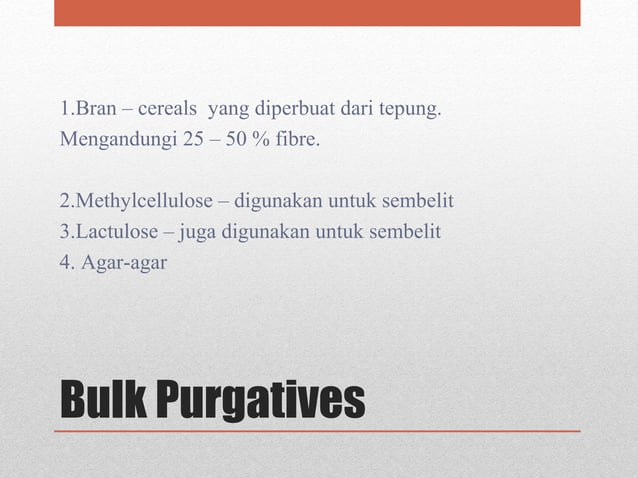 1.Bran – cereals yang diperbuat dari tepung. Mengandungi 25 – 50 % fibre.

2.Methylcellulose – digunakan untuk sembelit
3.Lactulose – juga digunakan untuk sembelit
4. Agar-agar

Bulk Purgatives